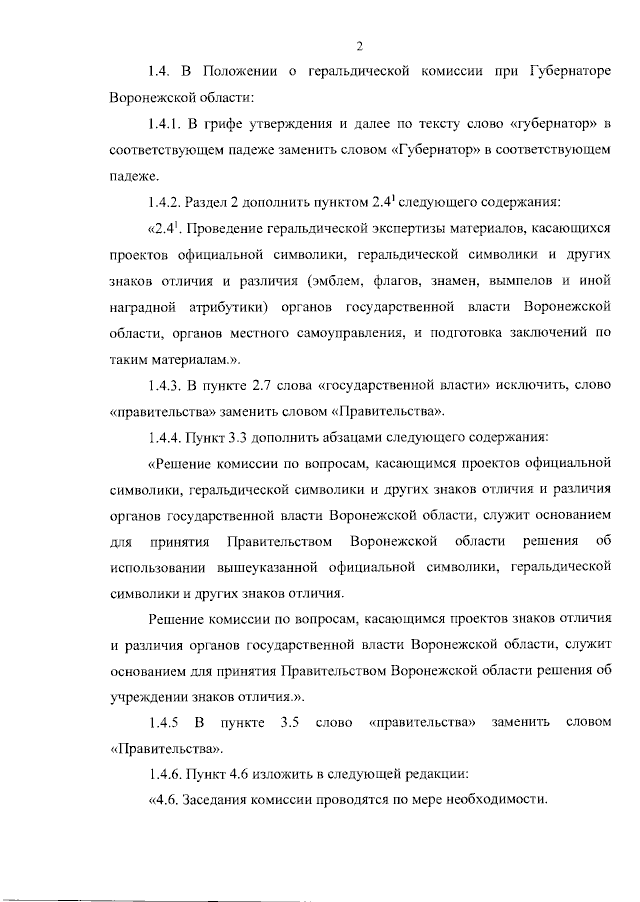 2

1.4. В Положении о геральдической комиссии при Губернаторе Воронежской области:

1.4.1. В грифе утверждения и далее по тексту слово «губернатор» в соответствующем падеже заменить словом «Губернатор» в соответствующем падеже.

1.4.2. Раздел 2 дополнить пунктом $2.4^1$ следующего содержания:

«$2.4^1$. Проведение геральдической экспертизы материалов, касающихся проектов официальной символики, геральдической символики и других знаков отличия и различия (эмблем, флагов, знамен, вымпелов и иной наградной атрибутики) органов государственной власти Воронежской области, органов местного самоуправления, и подготовка заключений по таким материалам.».

1.4.3. В пункте 2.7 слова «государственной власти» исключить, слово «правительства» заменить словом «Правительства».

1.4.4. Пункт 3.3 дополнить абзацами следующего содержания:

«Решение комиссии по вопросам, касающимся проектов официальной символики, геральдической символики и других знаков отличия и различия органов государственной власти Воронежской области, служит основанием для принятия Правительством Воронежской области решения об использовании вышеуказанной официальной символики, геральдической символики и других знаков отличия.

Решение комиссии по вопросам, касающимся проектов знаков отличия и различия органов государственной власти Воронежской области, служит основанием для принятия Правительством Воронежской области решения об учреждении знаков отличия.».

1.4.5 В пункте 3.5 слово «правительства» заменить словом «Правительства».

1.4.6. Пункт 4.6 изложить в следующей редакции:

«4.6. Заседания комиссии проводятся по мере необходимости.